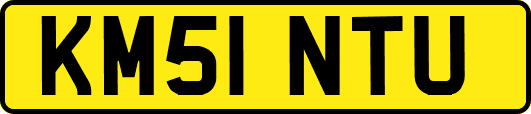 KM51 NTU